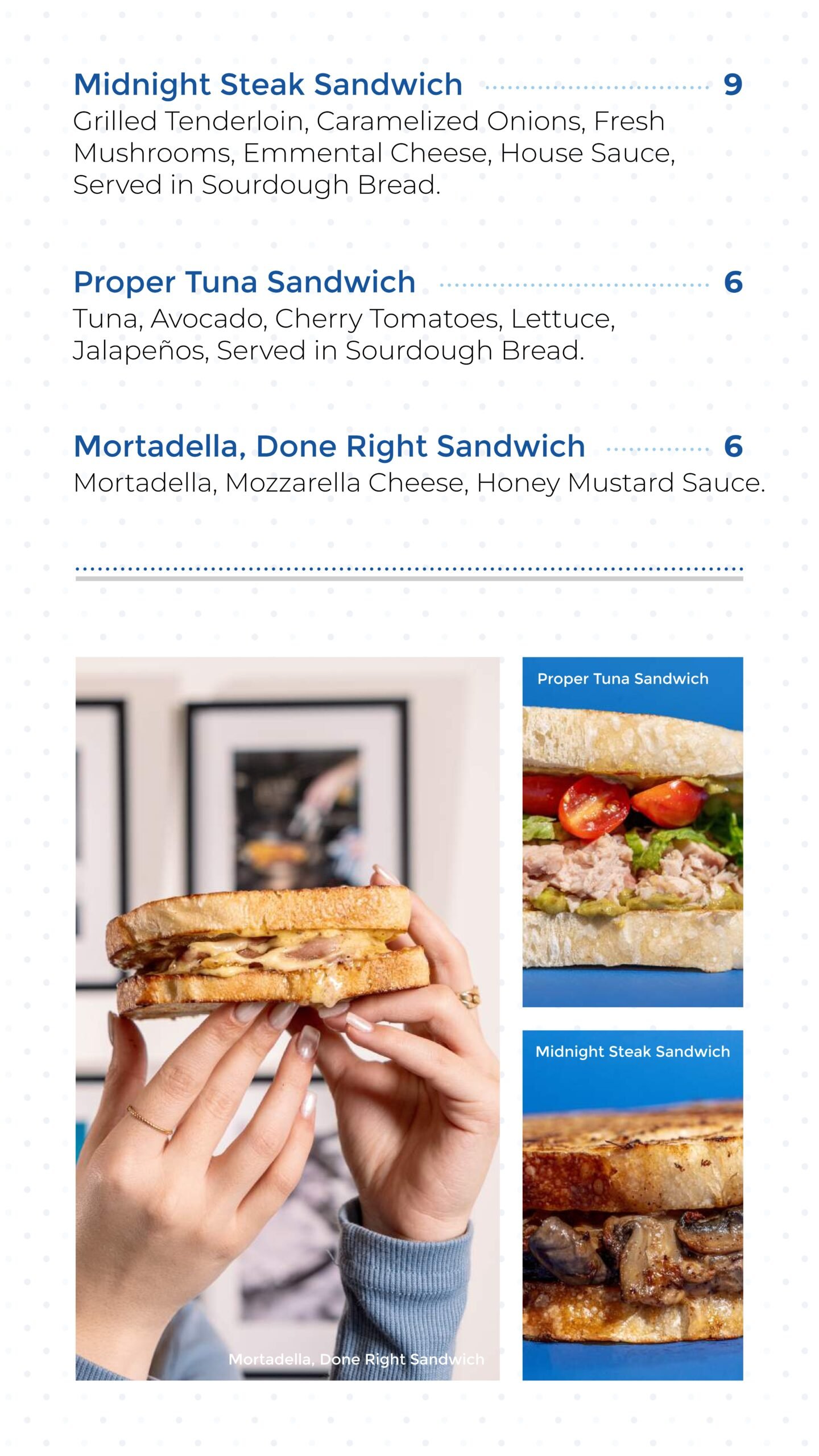 Midnight Steak Sandwich 9
Grilled Tenderloin, Caramelized Onions, Fresh Mushrooms, Emmental Cheese, House Sauce, Served in Sourdough Bread.

Proper Tuna Sandwich 6
Tuna, Avocado, Cherry Tomatoes, Lettuce, Jalapeños, Served in Sourdough Bread.

Mortadella, Done Right Sandwich 6
Mortadella, Mozzarella Cheese, Honey Mustard Sauce.

Mortadella, Done Right Sandwich

Proper Tuna Sandwich

Midnight Steak Sandwich